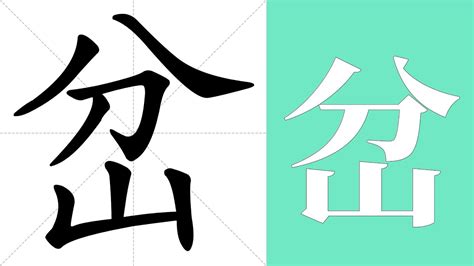 岔 岔